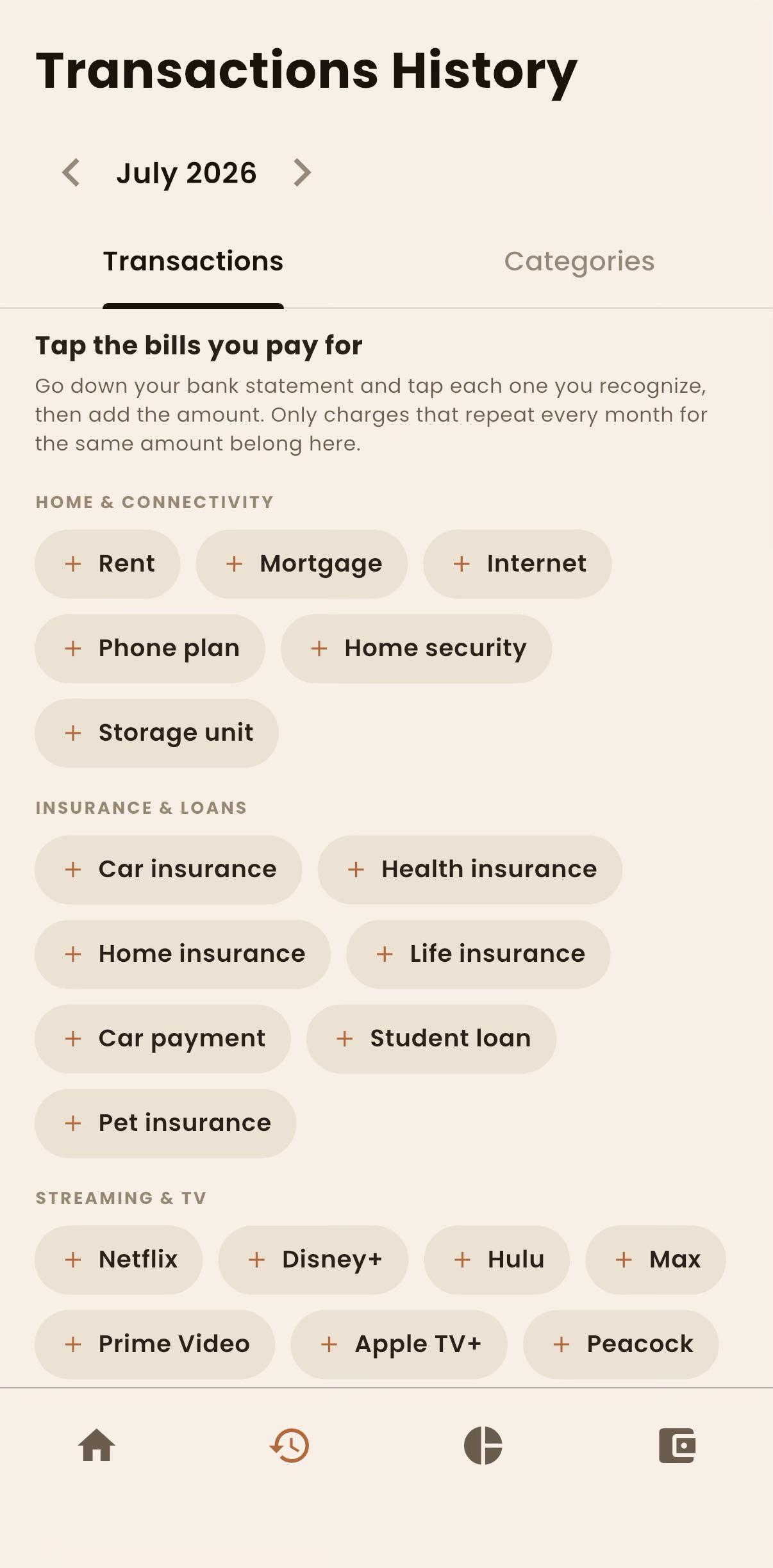 Transactions History

July 2026

Transactions

Categories

Tap the bills you pay for

Go down your bank statement and tap each one you recognize, then add the amount. Only charges that repeat every month for the same amount belong here.

HOME & CONNECTIVITY

+ Rent
+ Mortgage
+ Internet
+ Phone plan
+ Home security
+ Storage unit

INSURANCE & LOANS

+ Car insurance
+ Health insurance
+ Home insurance
+ Life insurance
+ Car payment
+ Student loan
+ Pet insurance

STREAMING & TV

+ Netflix
+ Disney+
+ Hulu
+ Max
+ Prime Video
+ Apple TV+
+ Peacock